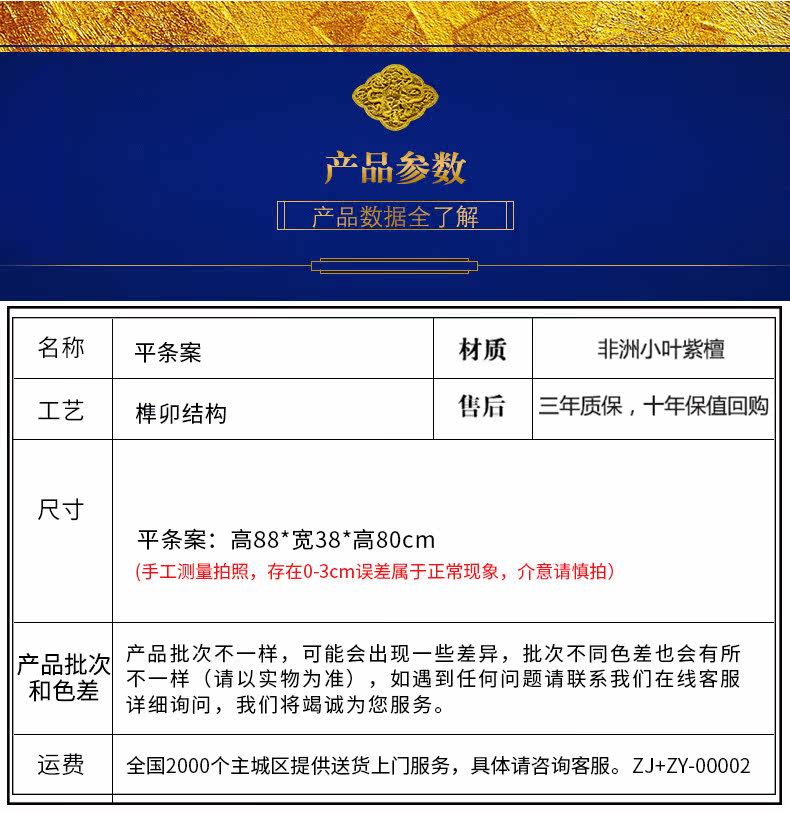 产品参数

产品数据全了解

| 名称 | 平条案 | 材质 | 非洲小叶紫檀 |
|---|---|---|---|
| 工艺 | 榫卯结构 | 售后 | 三年质保，十年保值回购 |
| 尺寸 | 平条案：高88*宽38*高80cm (手工测量拍照，存在0-3cm误差属于正常现象，介意请慎拍) | | |
| 产品批次和色差 | 产品批次不一样，可能会出现一些差异，批次不同色差也会有所不一样（请以实物为准），如遇到任何问题请联系我们在线客服详细询问，我们将竭诚为您服务。 | | |
| 运费 | 全国2000个主城区提供送货上门服务，具体请咨询客服。ZJ+ZY-00002 | | |